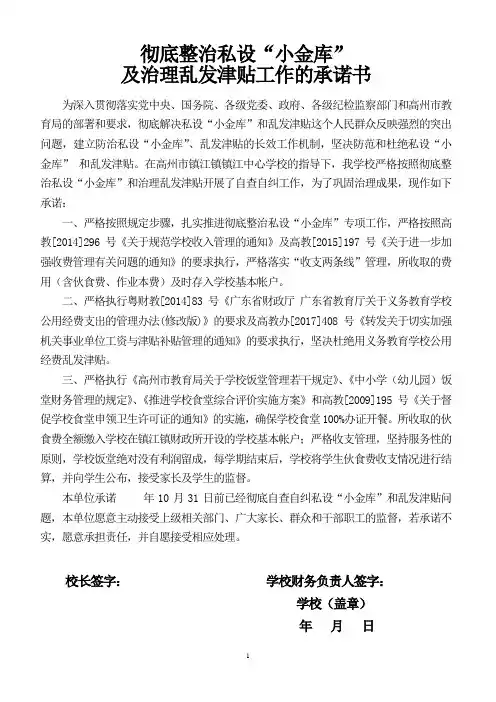 彻底整治私设“小金库”
及治理乱发津贴工作的承诺书

为深入贯彻落实党中央、国务院、各级党委、政府、各级纪检监察部门和高州市教育局的部署和要求，彻底解决私设“小金库”和乱发津贴这个人民群众反映强烈的突出问题，建立防治私设“小金库”、乱发津贴的长效工作机制，坚决防范和杜绝私设“小金库” 和乱发津贴。在高州市镇江镇镇江中心学校的指导下，我学校严格按照彻底整治私设“小金库”和治理乱发津贴开展了自查自纠工作，为了巩固治理成果，现作如下承诺：

一、严格按照规定步骤，扎实推进彻底整治私设“小金库”专项工作，严格按照高教[2014]296 号《关于规范学校收入管理的通知》及高教[2015]197 号《关于进一步加强收费管理有关问题的通知》的要求执行，严格落实“收支两条线”管理，所收取的费用（含伙食费、作业本费）及时存入学校基本帐户。

二、严格执行粤财教[2014]83 号《广东省财政厅 广东省教育厅关于义务教育学校公用经费支出的管理办法(修改版)》的要求及高教办[2017]408 号《转发关于切实加强机关事业单位工资与津贴补贴管理的通知》的要求执行，坚决杜绝用义务教育学校公用经费乱发津贴。

三、严格执行《高州市教育局关于学校饭堂管理若干规定》、《中小学（幼儿园）饭堂财务管理的规定》、《推进学校食堂综合评价实施方案》和高教[2009]195 号《关于督促学校食堂申领卫生许可证的通知》的实施，确保学校食堂 100%办证开餐。所收取的伙食费全额缴入学校在镇江镇财政所开设的学校基本帐户；严格收支管理，坚持服务性的原则，学校饭堂绝对没有利润留成，每学期结束后，学校将学生伙食费收支情况进行结算，并向学生公布，接受家长及学生的监督。

本单位承诺 年 10 月 31 日前已经彻底自查自纠私设“小金库”和乱发津贴问题，本单位愿意主动接受上级相关部门、广大家长、群众和干部职工的监督，若承诺不实，愿意承担责任，并自愿接受相应处理。

校长签字： 学校财务负责人签字：

学校（盖章）

年 月 日

1